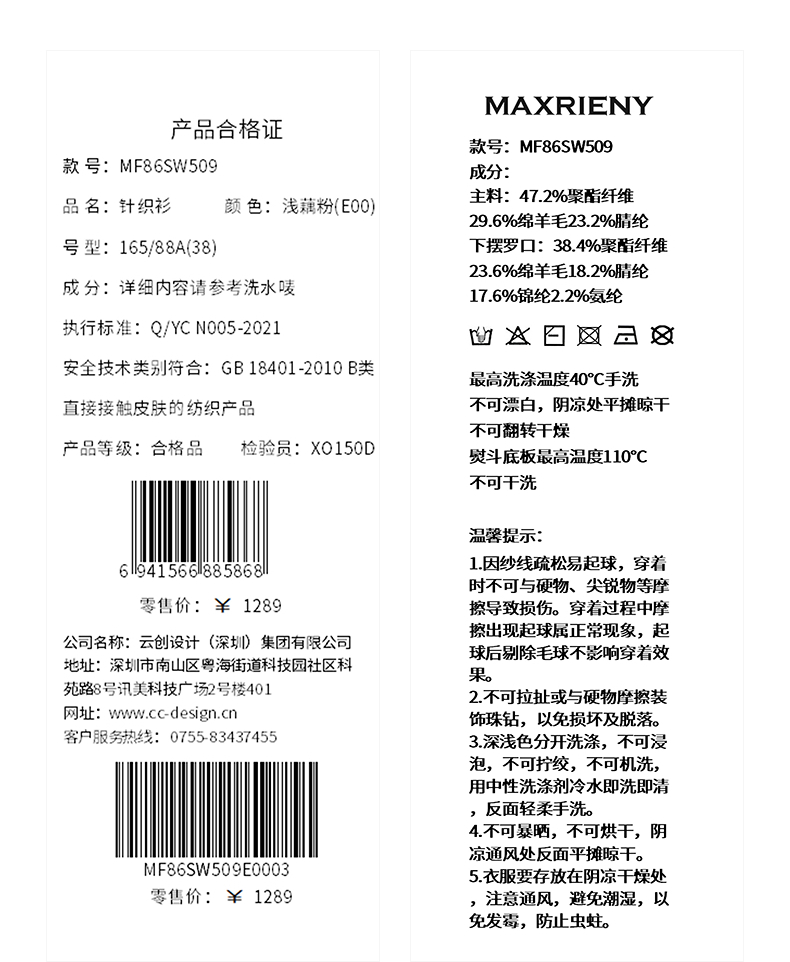 产品合格证

款号：MF86SW509

品名：针织衫 颜色：浅藕粉(E00)

号型：165/88A(38)

成分：详细内容请参考洗水唛

执行标准：Q/YC N005-2021

安全技术类别符合：GB 18401-2010 B类

直接接触皮肤的纺织产品

产品等级：合格品 检验员：XO150D

6 941566 885868

零售价：¥ 1289

公司名称：云创设计（深圳）集团有限公司
地址：深圳市南山区粤海街道科技园社区科苑路8号讯美科技广场2号楼401
网址：www.cc-design.cn
客户服务热线：0755-83437455

MF86SW509E0003

零售价：¥ 1289

MAXRIENY

款号：MF86SW509
成分：
主料：47.2%聚酯纤维
29.6%绵羊毛23.2%腈纶
下摆罗口：38.4%聚酯纤维
23.6%绵羊毛18.2%腈纶
17.6%锦纶2.2%氨纶

最高洗涤温度40°C手洗
不可漂白，阴凉处平摊晾干
不可翻转干燥
熨斗底板最高温度110°C
不可干洗

温馨提示：
1.因纱线疏松易起球，穿着时不可与硬物、尖锐物等摩擦导致损伤。穿着过程中摩擦出现起球属正常现象，起球后剔除毛球不影响穿着效果。
2.不可拉扯或与硬物摩擦装饰珠钻，以免损坏及脱落。
3.深浅色分开洗涤，不可浸泡，不可拧绞，不可机洗，用中性洗涤剂冷水即洗即清，反面轻柔手洗。
4.不可暴晒，不可烘干，阴凉通风处反面平摊晾干。
5.衣服要存放在阴凉干燥处，注意通风，避免潮湿，以免发霉，防止虫蛀。